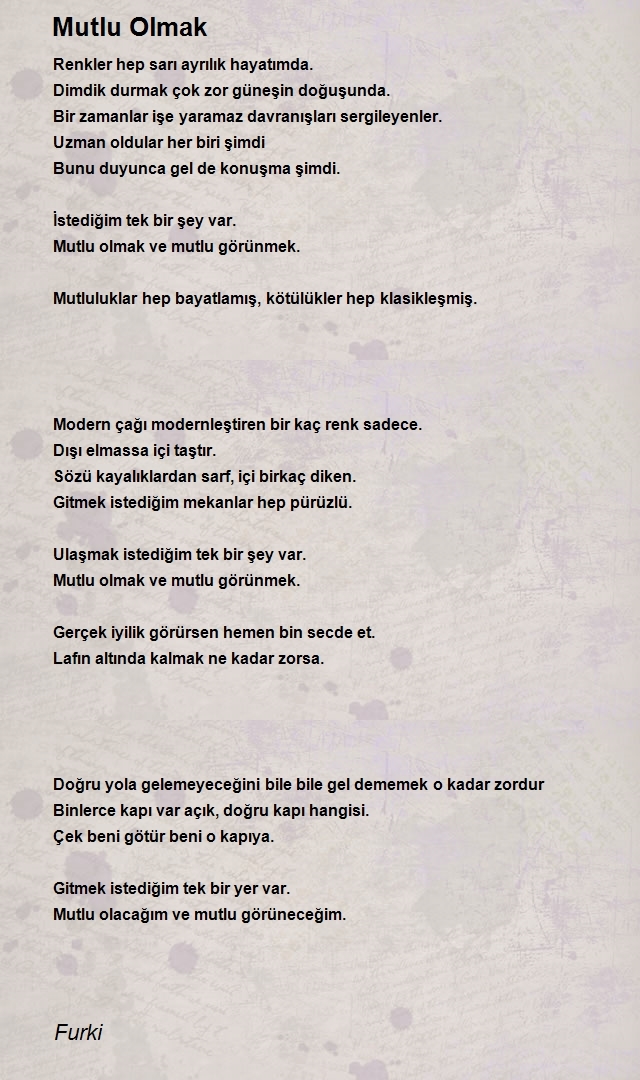 Mutlu Olmak

Renkler hep sarı ayrılık hayatımda.
Dimdik durmak çok zor güneşin doğuşunda.
Bir zamanlar işe yaramaz davranışları sergileyenler.
Uzman oldular her biri şimdi
Bunu duyunca gel de konuşma şimdi.

İstediğim tek bir şey var.
Mutlu olmak ve mutlu görünmek.

Mutluluklar hep bayatlamış, kötülükler hep klasikleşmiş.

Modern çağı modernleştiren bir kaç renk sadece.
Dışı elmassa içi taştır.
Sözü kayalıklardan sarf, içi birkaç diken.
Gitmek istediğim mekanlar hep pürüzlü.

Ulaşmak istediğim tek bir şey var.
Mutlu olmak ve mutlu görünmek.

Gerçek iyilik görürsen hemen bin secde et.
Lafın altında kalmak ne kadar zorsa.

Doğru yola gelemeyeceğini bile bile gel dememek o kadar zordur
Binlerce kapı var açık, doğru kapı hangisi.
Çek beni götür beni o kapıya.

Gitmek istediğim tek bir yer var.
Mutlu olacağım ve mutlu görüneceğim.

Furki